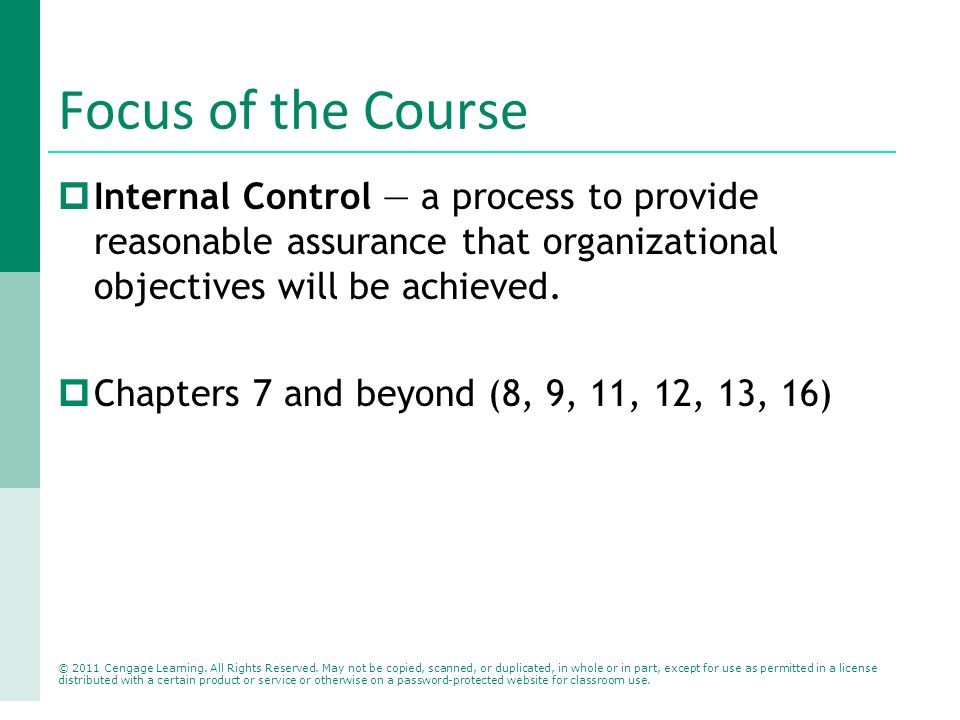 Focus of the Course

Internal Control — a process to provide reasonable assurance that organizational objectives will be achieved.

Chapters 7 and beyond (8, 9, 11, 12, 13, 16)

© 2011 Cengage Learning. All Rights Reserved. May not be copied, scanned, or duplicated, in whole or in part, except for use as permitted in a license distributed with a certain product or service or otherwise on a password-protected website for classroom use.